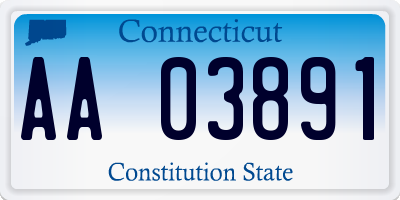 Connecticut

AA 03891

Constitution State